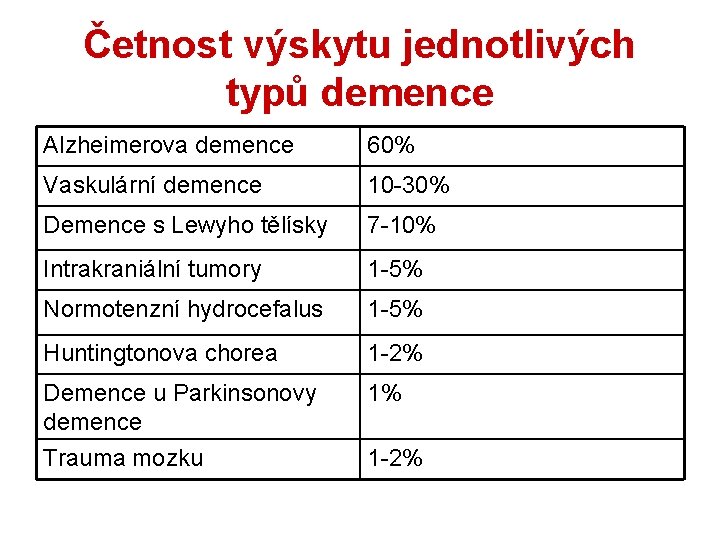 Četnost výskytu jednotlivých typů demence

| Alzheimerova demence | 60% |
|---|---|
| Vaskulární demence | 10-30% |
| Demence s Lewyho tělísky | 7-10% |
| Intrakraniální tumory | 1-5% |
| Normotenzní hydrocefalus | 1-5% |
| Huntingtonova chorea | 1-2% |
| Demence u Parkinsonovy demence | 1% |
| Trauma mozku | 1-2% |